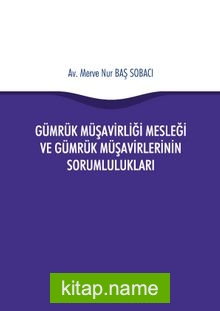 Av. Merve Nur BAŞ SOBACI

GÜMRÜK MÜŞAVİRLİĞİ MESLEĞİ VE GÜMRÜK MÜŞAVİRLERİNİN SORUMLULUKLARI

kitap.name